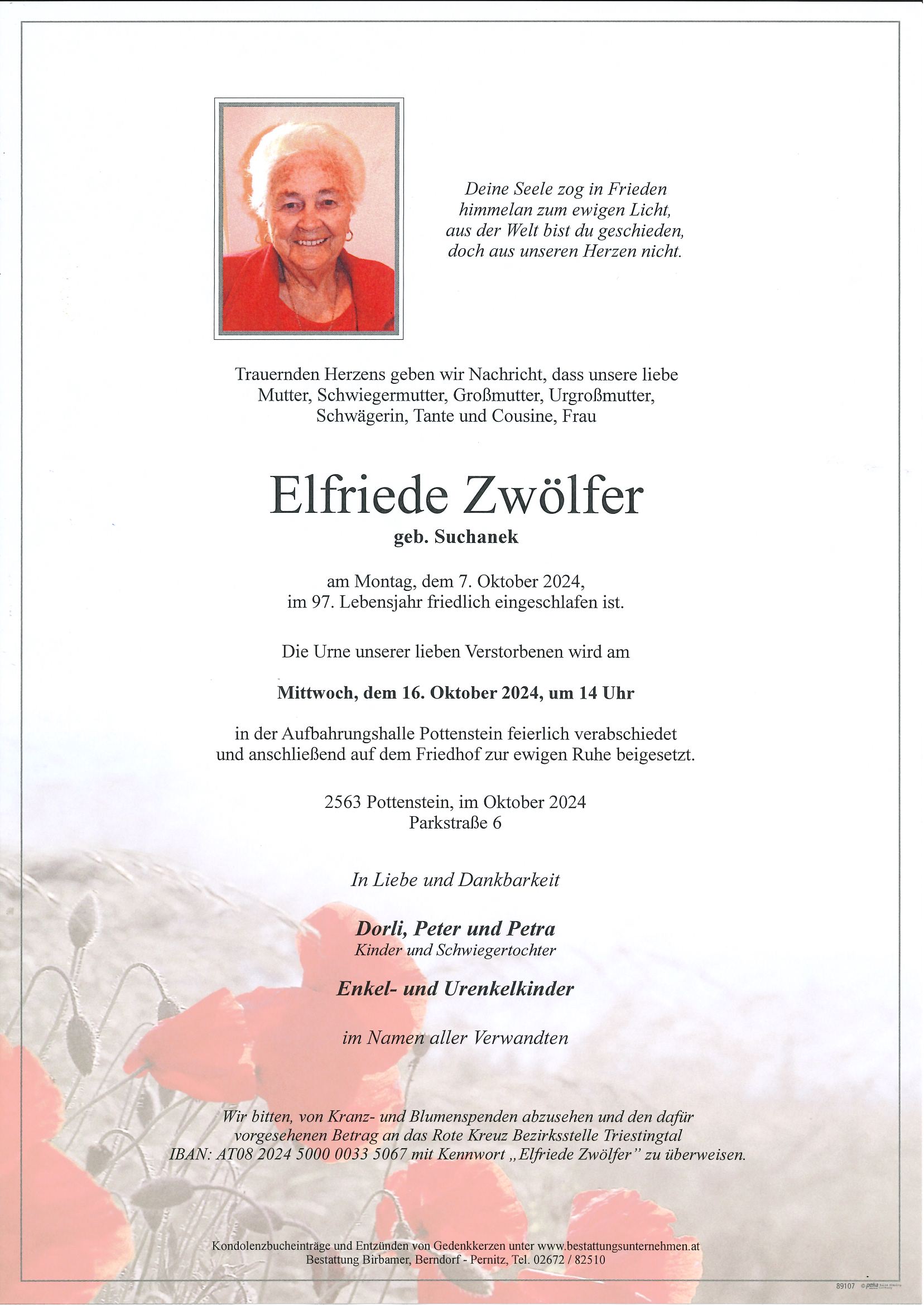 Deine Seele zog in Frieden
himmelan zum ewigen Licht,
aus der Welt bist du geschieden,
doch aus unseren Herzen nicht.

Trauernden Herzens geben wir Nachricht, dass unsere liebe Mutter, Schwiegermutter, Großmutter, Urgroßmutter, Schwägerin, Tante und Cousine, Frau

Elfriede Zwölfer
geb. Suchanek

am Montag, dem 7. Oktober 2024,
im 97. Lebensjahr friedlich eingeschlafen ist.

Die Urne unserer lieben Verstorbenen wird am

Mittwoch, dem 16. Oktober 2024, um 14 Uhr

in der Aufbahrungshalle Pottenstein feierlich verabschiedet und anschließend auf dem Friedhof zur ewigen Ruhe beigesetzt.

2563 Pottenstein, im Oktober 2024
Parkstraße 6

In Liebe und Dankbarkeit

Dorli, Peter und Petra
Kinder und Schwiegertochter

Enkel- und Urenkelkinder

im Namen aller Verwandten

Wir bitten, von Kranz- und Blumenspenden abzusehen und den dafür vorgesehenen Betrag an das Rote Kreuz Bezirksstelle Triestingtal IBAN: AT08 2024 5000 0033 5067 mit Kennwort „Elfriede Zwölfer" zu überweisen.

Kondolenzbucheinträge und Entzünden von Gedenkkerzen unter www.bestattungsunternehmen.at
Bestattung Birbamer, Berndorf - Pernitz, Tel. 02672 / 82510

89107